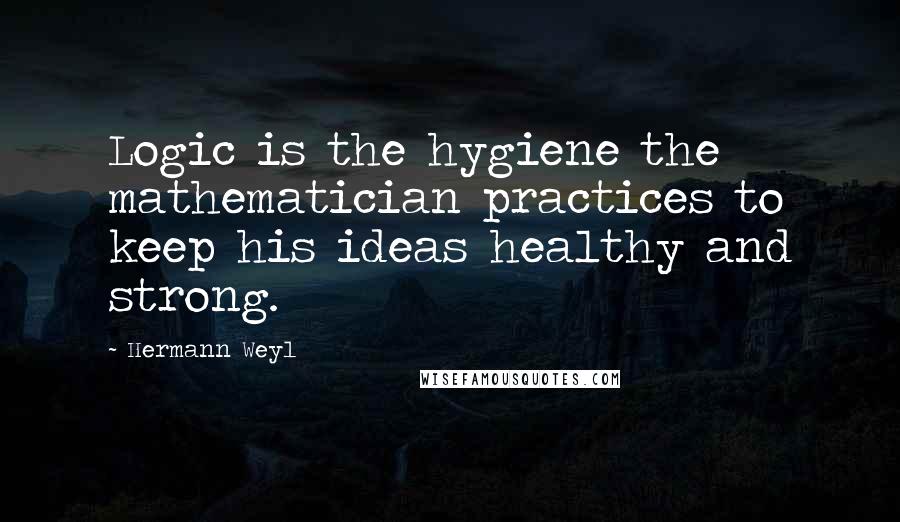 Logic is the hygiene the mathematician practices to keep his ideas healthy and strong.

- Hermann Weyl

WISEFAMOUSQUOTES.COM